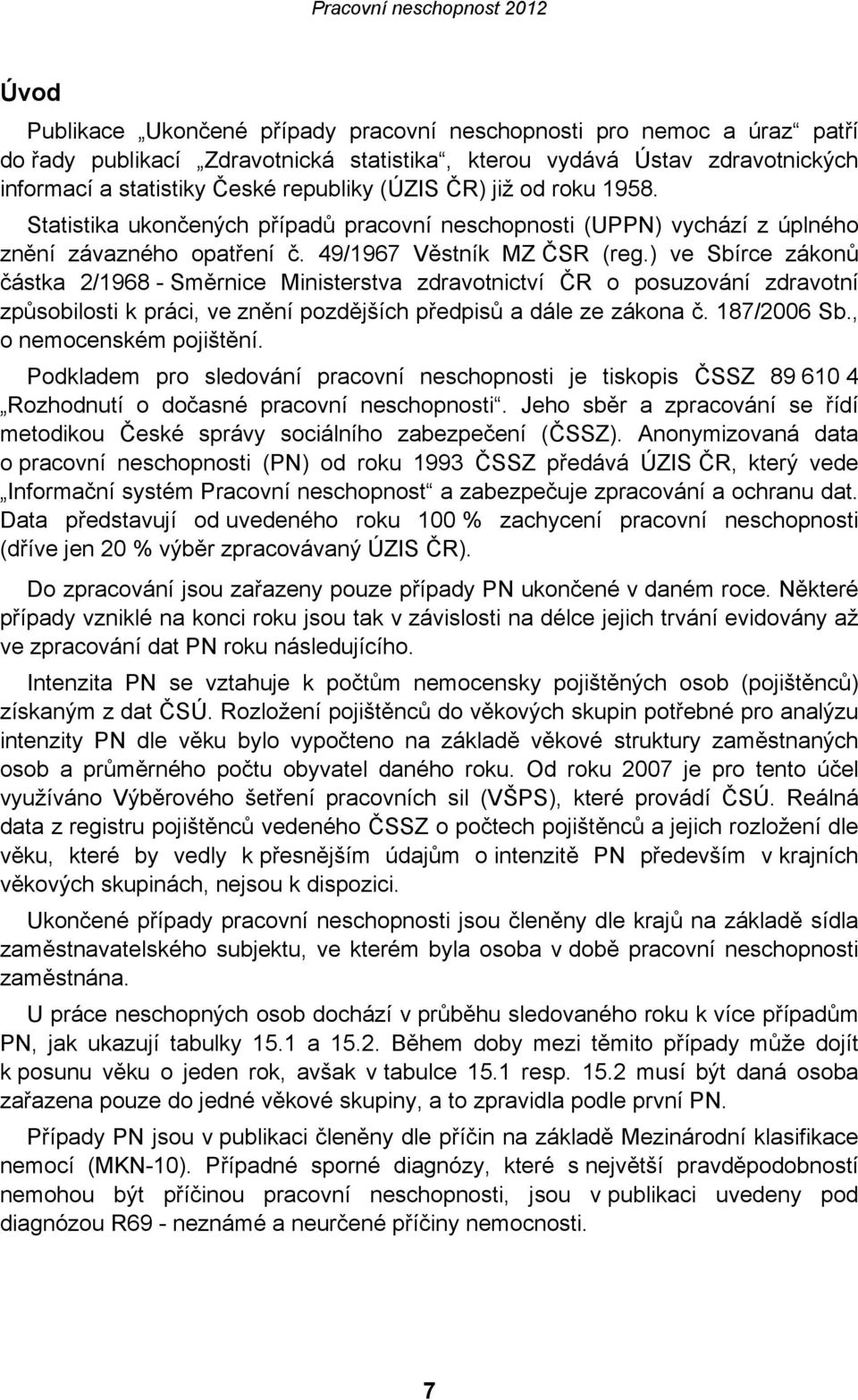 Pracovní neschopnost 2012

Úvod

Publikace „Ukončené případy pracovní neschopnosti pro nemoc a úraz“ patří do řady publikací „Zdravotnická statistika“, kterou vydává Ústav zdravotnických informací a statistiky České republiky (ÚZIS ČR) již od roku 1958.

Statistika ukončených případů pracovní neschopnosti (UPPN) vychází z úplného znění závazného opatření č. 49/1967 Věstník MZ ČSR (reg.) ve Sbírce zákonů částka 2/1968 - Směrnice Ministerstva zdravotnictví ČR o posuzování zdravotní způsobilosti k práci, ve znění pozdějších předpisů a dále ze zákona č. 187/2006 Sb., o nemocenském pojištění.

Podkladem pro sledování pracovní neschopnosti je tiskopis ČSSZ 89 610 4 „Rozhodnutí o dočasné pracovní neschopnosti“. Jeho sběr a zpracování se řídí metodikou České správy sociálního zabezpečení (ČSSZ). Anonymizovaná data o pracovní neschopnosti (PN) od roku 1993 ČSSZ předává ÚZIS ČR, který vede „Informační systém Pracovní neschopnost“ a zabezpečuje zpracování a ochranu dat. Data představují od uvedeného roku 100 % zachycení pracovní neschopnosti (dříve jen 20 % výběr zpracovávaný ÚZIS ČR).

Do zpracování jsou zařazeny pouze případy PN ukončené v daném roce. Některé případy vzniklé na konci roku jsou tak v závislosti na délce jejich trvání evidovány až ve zpracování dat PN roku následujícího.

Intenzita PN se vztahuje k počtům nemocensky pojištěných osob (pojištěnců) získaným z dat ČSÚ. Rozložení pojištěnců do věkových skupin potřebné pro analýzu intenzity PN dle věku bylo vypočteno na základě věkové struktury zaměstnaných osob a průměrného počtu obyvatel daného roku. Od roku 2007 je pro tento účel využíváno Výběrového šetření pracovních sil (VŠPS), které provádí ČSÚ. Reálná data z registru pojištěnců vedeného ČSSZ o počtech pojištěnců a jejich rozložení dle věku, které by vedly k přesnějším údajům o intenzitě PN především v krajních věkových skupinách, nejsou k dispozici.

Ukončené případy pracovní neschopnosti jsou členěny dle krajů na základě sídla zaměstnavatelského subjektu, ve kterém byla osoba v době pracovní neschopnosti zaměstnána.

U práce neschopných osob dochází v průběhu sledovaného roku k více případům PN, jak ukazují tabulky 15.1 a 15.2. Během doby mezi těmito případy může dojít k posunu věku o jeden rok, avšak v tabulce 15.1 resp. 15.2 musí být daná osoba zařazena pouze do jedné věkové skupiny, a to zpravidla podle první PN.

Případy PN jsou v publikaci členěny dle příčin na základě Mezinárodní klasifikace nemocí (MKN-10). Případné sporné diagnózy, které s největší pravděpodobností nemohou být příčinou pracovní neschopnosti, jsou v publikaci uvedeny pod diagnózou R69 - neznámé a neurčené příčiny nemocnosti.

7